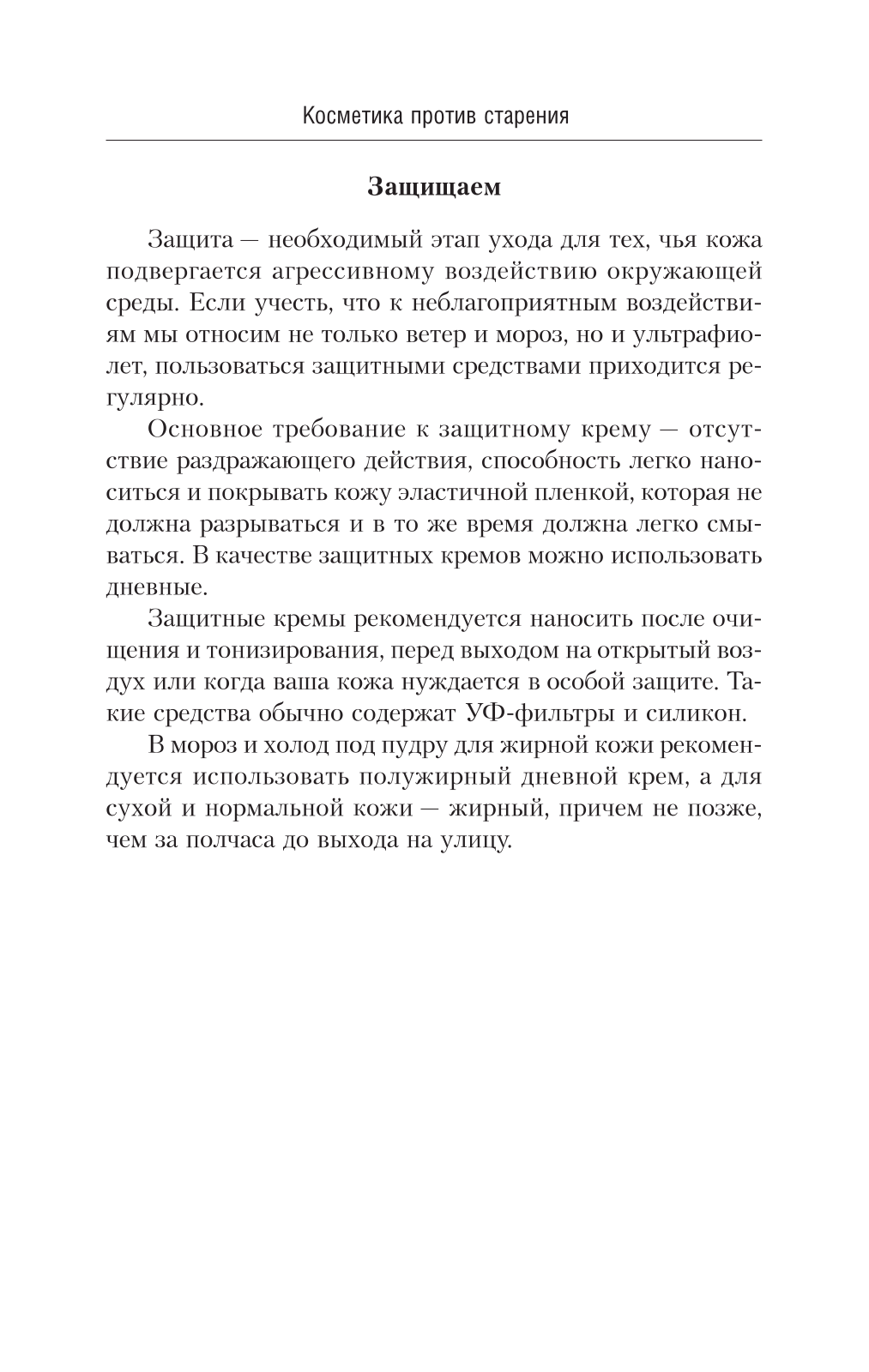 Косметика против старения

Защищаем

Защита — необходимый этап ухода для тех, чья кожа подвергается агрессивному воздействию окружающей среды. Если учесть, что к неблагоприятным воздействиям мы относим не только ветер и мороз, но и ультрафиолет, пользоваться защитными средствами приходится регулярно.

Основное требование к защитному крему — отсутствие раздражающего действия, способность легко наноситься и покрывать кожу эластичной пленкой, которая не должна разрываться и в то же время должна легко смываться. В качестве защитных кремов можно использовать дневные.

Защитные кремы рекомендуется наносить после очищения и тонизирования, перед выходом на открытый воздух или когда ваша кожа нуждается в особой защите. Такие средства обычно содержат УФ-фильтры и силикон.

В мороз и холод под пудру для жирной кожи рекомендуется использовать полужирный дневной крем, а для сухой и нормальной кожи — жирный, причем не позже, чем за полчаса до выхода на улицу.